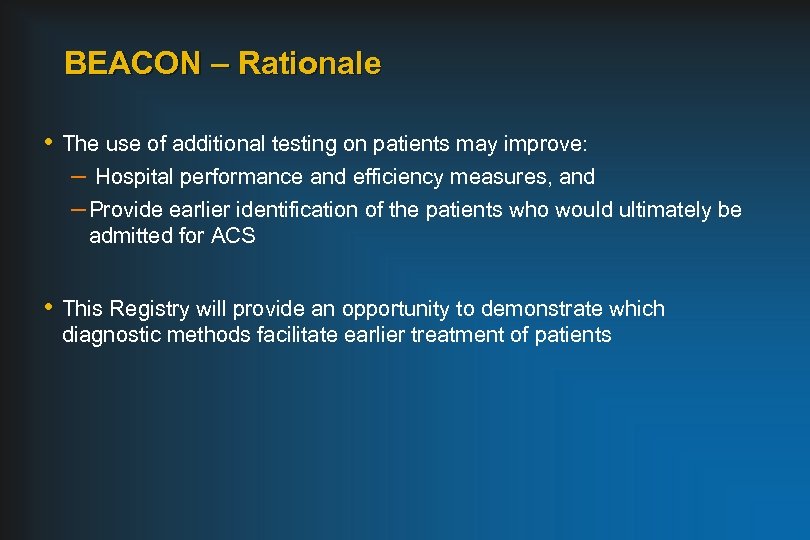 BEACON – Rationale

• The use of additional testing on patients may improve:
– Hospital performance and efficiency measures, and
– Provide earlier identification of the patients who would ultimately be admitted for ACS

• This Registry will provide an opportunity to demonstrate which diagnostic methods facilitate earlier treatment of patients